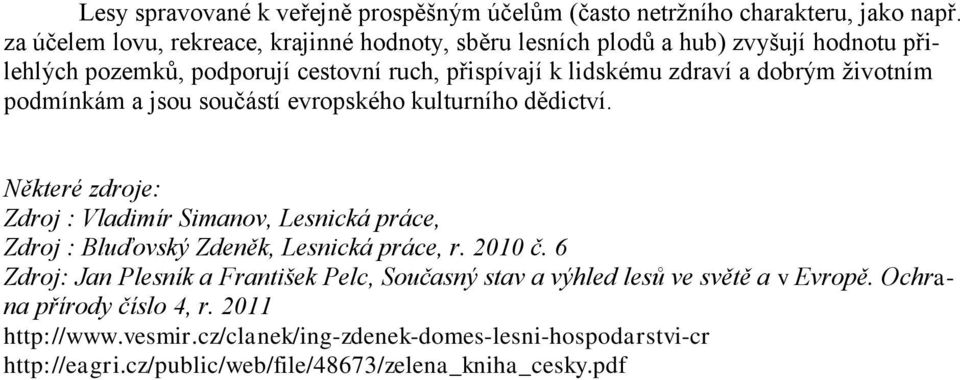 Lesy spravované k veřejně prospěšným účelům (často netržního charakteru, jako např. za účelem lovu, rekreace, krajinné hodnoty, sběru lesních plodů a hub) zvyšují hodnotu přilehlých pozemků, podporují cestovní ruch, přispívají k lidskému zdraví a dobrým životním podmínkám a jsou součástí evropského kulturního dědictví.

Některé zdroje:
Zdroj : Vladimír Simanov, Lesnická práce,
Zdroj : Bluďovský Zdeněk, Lesnická práce, r. 2010 č. 6
Zdroj: Jan Plesník a František Pelc, Současný stav a výhled lesů ve světě a v Evropě. Ochrana přírody číslo 4, r. 2011
http://www.vesmir.cz/clanek/ing-zdenek-domes-lesni-hospodarstvi-cr
http://eagri.cz/public/web/file/48673/zelena_kniha_cesky.pdf